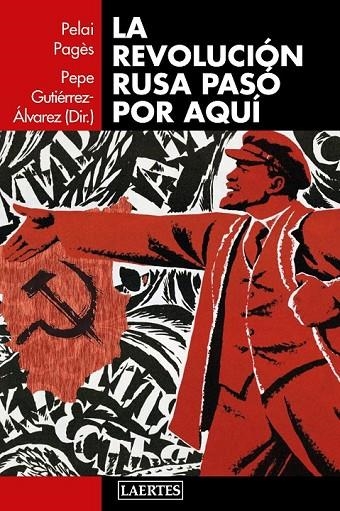 Pelai Pagès
Pepe Gutiérrez-Álvarez (Dir.)

LA REVOLUCIÓN RUSA PASÓ POR AQUÍ

LAERTES